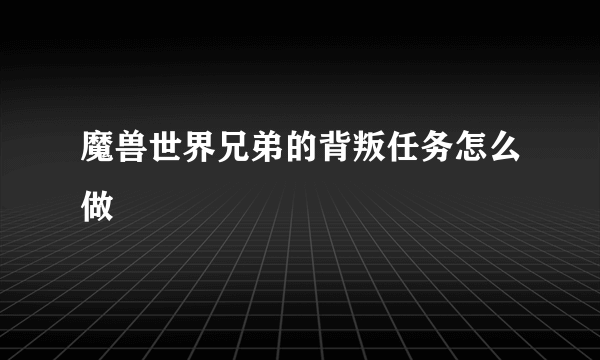 魔兽世界兄弟的背叛任务怎么做